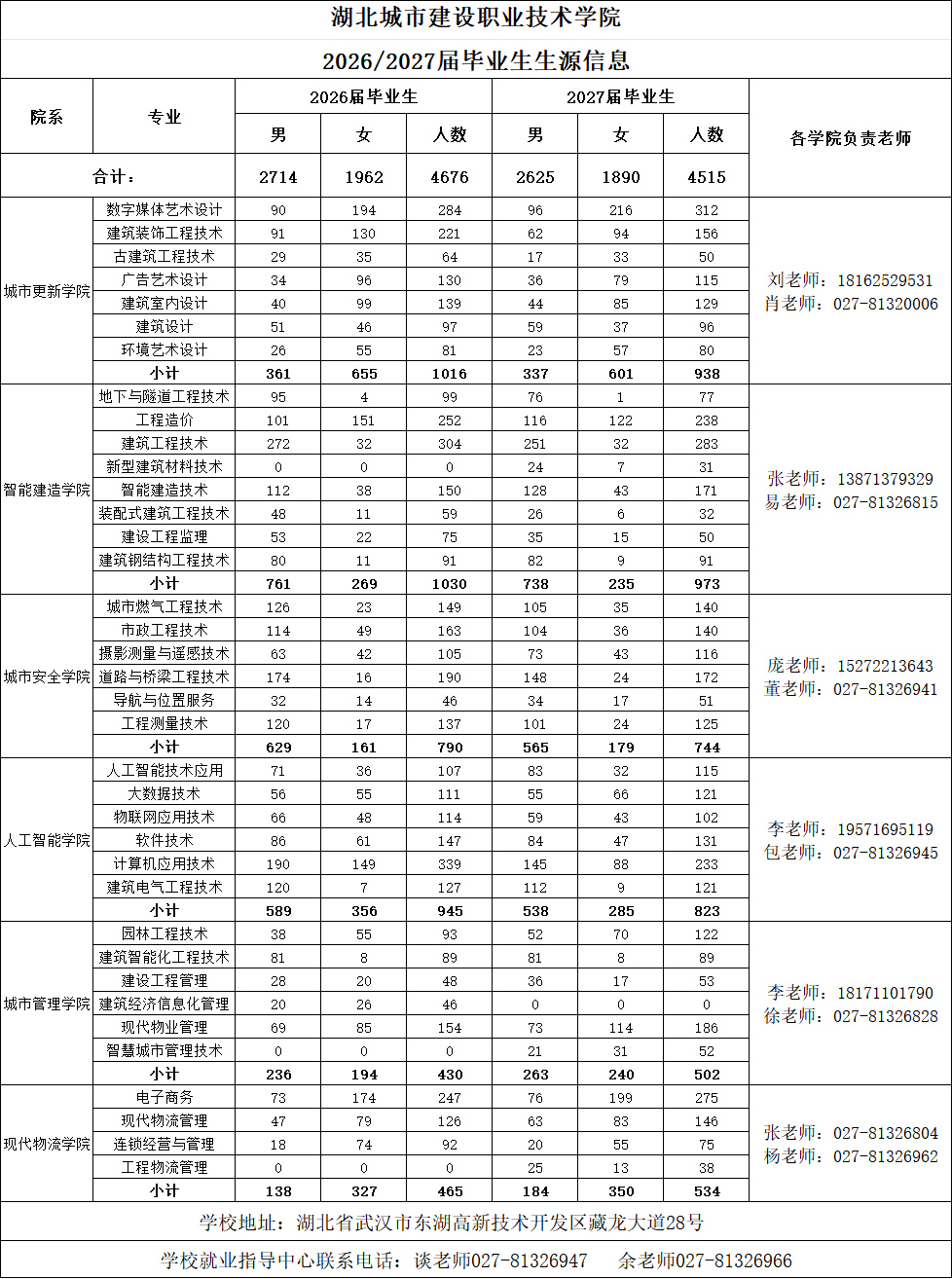 湖北城市建设职业技术学院

2026/2027届毕业生生源信息

| 院系 | 专业 | 2026届毕业生 男 | 2026届毕业生 女 | 2026届毕业生 人数 | 2027届毕业生 男 | 2027届毕业生 女 | 2027届毕业生 人数 | 各学院负责老师 |
|---|---|---|---|---|---|---|---|---|
| 合计： | | 2714 | 1962 | 4676 | 2625 | 1890 | 4515 | |
| 城市更新学院 | 数字媒体艺术设计 | 90 | 194 | 284 | 96 | 216 | 312 | 刘老师：18162529531 肖老师：027-81320006 |
| | 建筑装饰工程技术 | 91 | 130 | 221 | 62 | 94 | 156 | |
| | 古建筑工程技术 | 29 | 35 | 64 | 17 | 33 | 50 | |
| | 广告艺术设计 | 34 | 96 | 130 | 36 | 79 | 115 | |
| | 建筑室内设计 | 40 | 99 | 139 | 44 | 85 | 129 | |
| | 建筑设计 | 51 | 46 | 97 | 59 | 37 | 96 | |
| | 环境艺术设计 | 26 | 55 | 81 | 23 | 57 | 80 | |
| | 小计 | 361 | 655 | 1016 | 337 | 601 | 938 | |
| 智能建造学院 | 地下与隧道工程技术 | 95 | 4 | 99 | 76 | 1 | 77 | 张老师：13871379329 易老师：027-81326815 |
| | 工程造价 | 101 | 151 | 252 | 116 | 122 | 238 | |
| | 建筑工程技术 | 272 | 32 | 304 | 251 | 32 | 283 | |
| | 新型建筑材料技术 | 0 | 0 | 0 | 24 | 7 | 31 | |
| | 智能建造技术 | 112 | 38 | 150 | 128 | 43 | 171 | |
| | 装配式建筑工程技术 | 48 | 11 | 59 | 26 | 6 | 32 | |
| | 建设工程监理 | 53 | 22 | 75 | 35 | 15 | 50 | |
| | 建筑钢结构工程技术 | 80 | 11 | 91 | 82 | 9 | 91 | |
| | 小计 | 761 | 269 | 1030 | 738 | 235 | 973 | |
| 城市安全学院 | 城市燃气工程技术 | 126 | 23 | 149 | 105 | 35 | 140 | 庞老师：15272213643 董老师：027-81326941 |
| | 市政工程技术 | 114 | 49 | 163 | 104 | 36 | 140 | |
| | 摄影测量与遥感技术 | 63 | 42 | 105 | 73 | 43 | 116 | |
| | 道路与桥梁工程技术 | 174 | 16 | 190 | 148 | 24 | 172 | |
| | 导航与位置服务 | 32 | 14 | 46 | 34 | 17 | 51 | |
| | 工程测量技术 | 120 | 17 | 137 | 101 | 24 | 125 | |
| | 小计 | 629 | 161 | 790 | 565 | 179 | 744 | |
| 人工智能学院 | 人工智能技术应用 | 71 | 36 | 107 | 83 | 32 | 115 | 李老师：19571695119 包老师：027-81326945 |
| | 大数据技术 | 56 | 55 | 111 | 55 | 66 | 121 | |
| | 物联网应用技术 | 66 | 48 | 114 | 59 | 43 | 102 | |
| | 软件技术 | 86 | 61 | 147 | 84 | 47 | 131 | |
| | 计算机应用技术 | 190 | 149 | 339 | 145 | 88 | 233 | |
| | 建筑电气工程技术 | 120 | 7 | 127 | 112 | 9 | 121 | |
| | 小计 | 589 | 356 | 945 | 538 | 285 | 823 | |
| 城市管理学院 | 园林工程技术 | 38 | 55 | 93 | 52 | 70 | 122 | 李老师：18171101790 徐老师：027-81326828 |
| | 建筑智能化工程技术 | 81 | 8 | 89 | 81 | 8 | 89 | |
| | 建设工程管理 | 28 | 20 | 48 | 36 | 17 | 53 | |
| | 建筑经济信息化管理 | 20 | 26 | 46 | 0 | 0 | 0 | |
| | 现代物业管理 | 69 | 85 | 154 | 73 | 114 | 186 | |
| | 智慧城市管理技术 | 0 | 0 | 0 | 21 | 31 | 52 | |
| | 小计 | 236 | 194 | 430 | 263 | 240 | 502 | |
| 现代物流学院 | 电子商务 | 73 | 174 | 247 | 76 | 199 | 275 | 张老师：027-81326804 杨老师：027-81326962 |
| | 现代物流管理 | 47 | 79 | 126 | 63 | 83 | 146 | |
| | 连锁经营与管理 | 18 | 74 | 92 | 20 | 55 | 75 | |
| | 工程物流管理 | 0 | 0 | 0 | 25 | 13 | 38 | |
| | 小计 | 138 | 327 | 465 | 184 | 350 | 534 | |

学校地址：湖北省武汉市东湖高新技术开发区藏龙大道28号

学校就业指导中心联系电话：谈老师027-81326947　余老师027-81326966